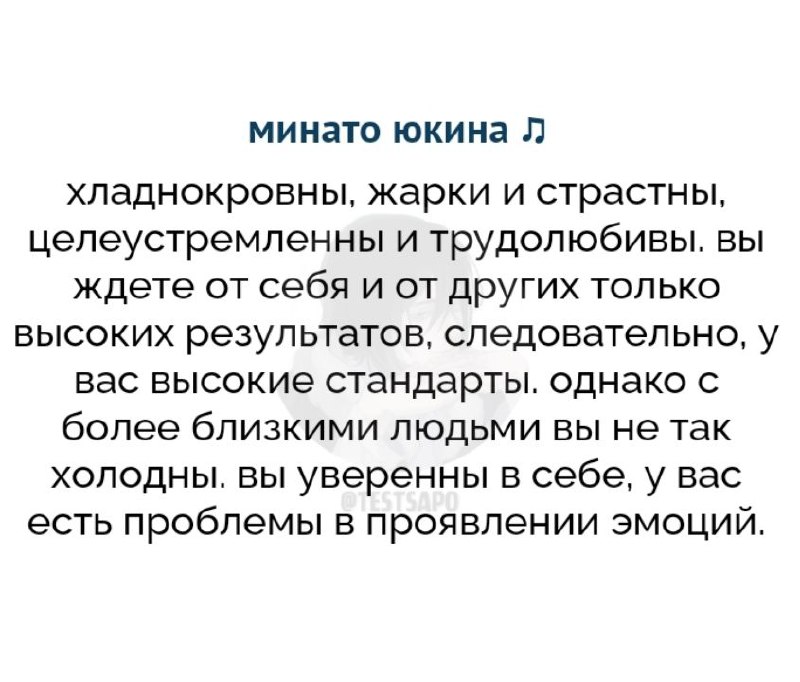 минато юкина ♫

хладнокровны, жарки и страстны, целеустремленны и трудолюбивы. вы ждете от себя и от других только высоких результатов, следовательно, у вас высокие стандарты. однако с более близкими людьми вы не так холодны. вы уверенны в себе, у вас есть проблемы в проявлении эмоций.

@TESTSAPO